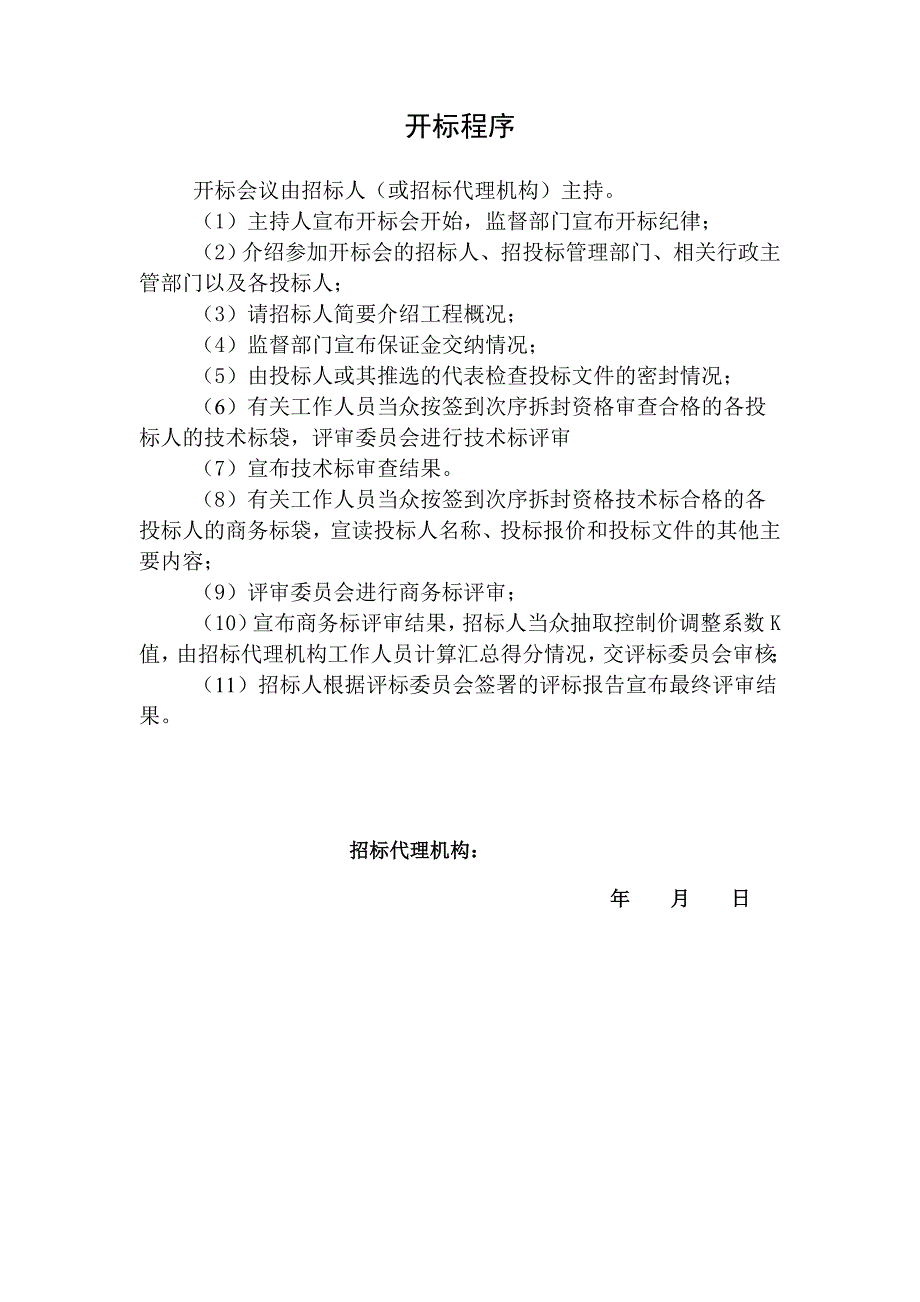 开标程序

开标会议由招标人（或招标代理机构）主持。

（1）主持人宣布开标会开始，监督部门宣布开标纪律；

（2）介绍参加开标会的招标人、招投标管理部门、相关行政主管部门以及各投标人；

（3）请招标人简要介绍工程概况；

（4）监督部门宣布保证金交纳情况；

（5）由投标人或其推选的代表检查投标文件的密封情况；

（6）有关工作人员当众按签到次序拆封资格审查合格的各投标人的技术标袋，评审委员会进行技术标评审

（7）宣布技术标审查结果。

（8）有关工作人员当众按签到次序拆封资格技术标合格的各投标人的商务标袋，宣读投标人名称、投标报价和投标文件的其他主要内容；

（9）评审委员会进行商务标评审；

（10）宣布商务标评审结果，招标人当众抽取控制价调整系数K值，由招标代理机构工作人员计算汇总得分情况，交评标委员会审核;

（11）招标人根据评标委员会签署的评标报告宣布最终评审结果。

招标代理机构：

年　月　日